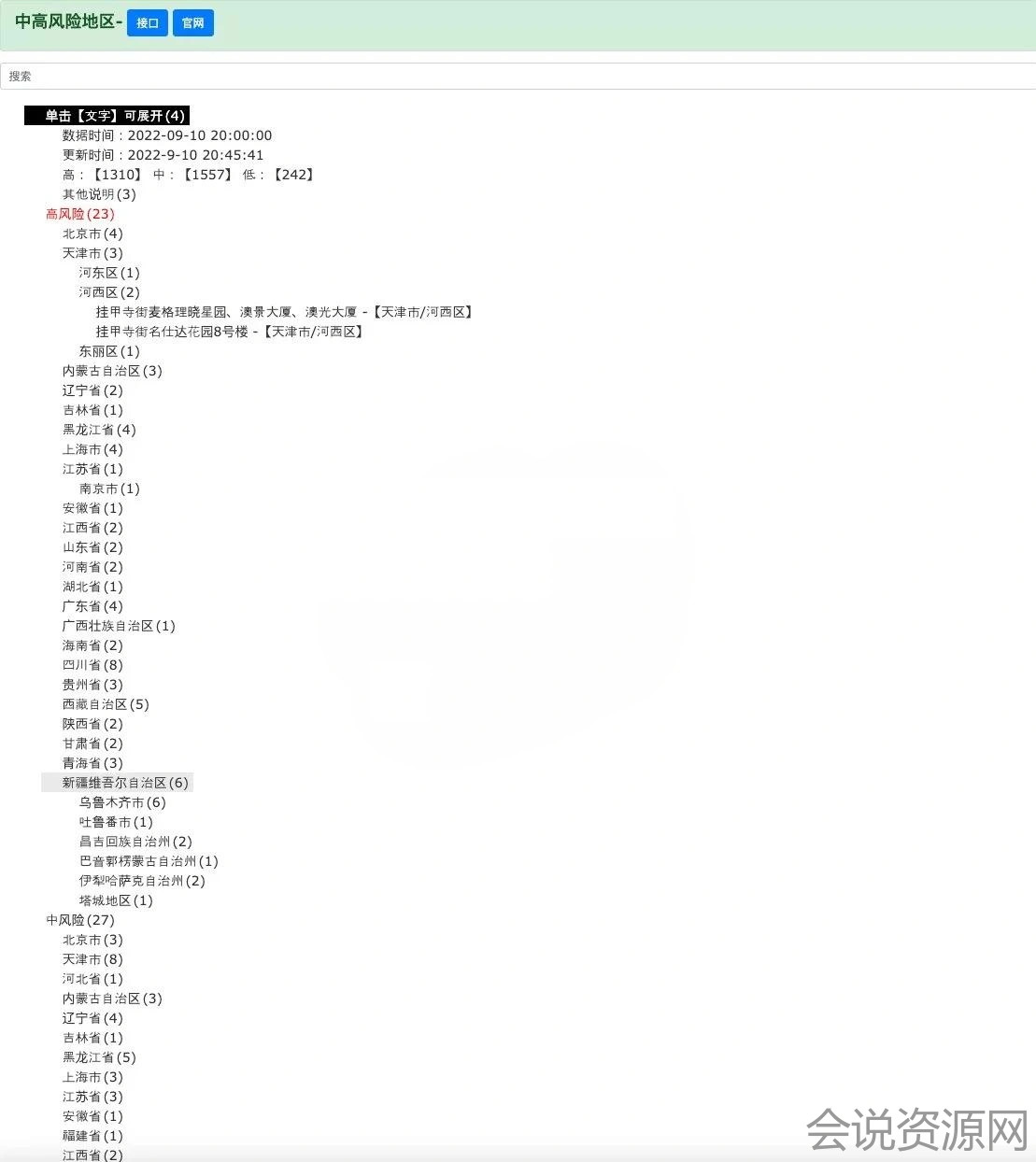 中高风险地区- 接口 官网

搜索

单击【文字】可展开(4)
数据时间：2022-09-10 20:00:00
更新时间：2022-9-10 20:45:41
高：【1310】 中：【1557】 低：【242】
其他说明(3)
高风险(23)
北京市(4)
天津市(3)
河东区(1)
河西区(2)
挂甲寺街麦格理晓星园、澳景大厦、澳光大厦 -【天津市/河西区】
挂甲寺街名仕达花园8号楼 -【天津市/河西区】
东丽区(1)
内蒙古自治区(3)
辽宁省(2)
吉林省(1)
黑龙江省(4)
上海市(4)
江苏省(1)
南京市(1)
安徽省(1)
江西省(2)
山东省(2)
河南省(2)
湖北省(1)
广东省(4)
广西壮族自治区(1)
海南省(2)
四川省(8)
贵州省(3)
西藏自治区(5)
陕西省(2)
甘肃省(2)
青海省(3)
新疆维吾尔自治区(6)
乌鲁木齐市(6)
吐鲁番市(1)
昌吉回族自治州(2)
巴音郭楞蒙古自治州(1)
伊犁哈萨克自治州(2)
塔城地区(1)
中风险(27)
北京市(3)
天津市(8)
河北省(1)
内蒙古自治区(3)
辽宁省(4)
吉林省(1)
黑龙江省(5)
上海市(3)
江苏省(3)
安徽省(1)
福建省(1)
江西省(2)

会说资源网